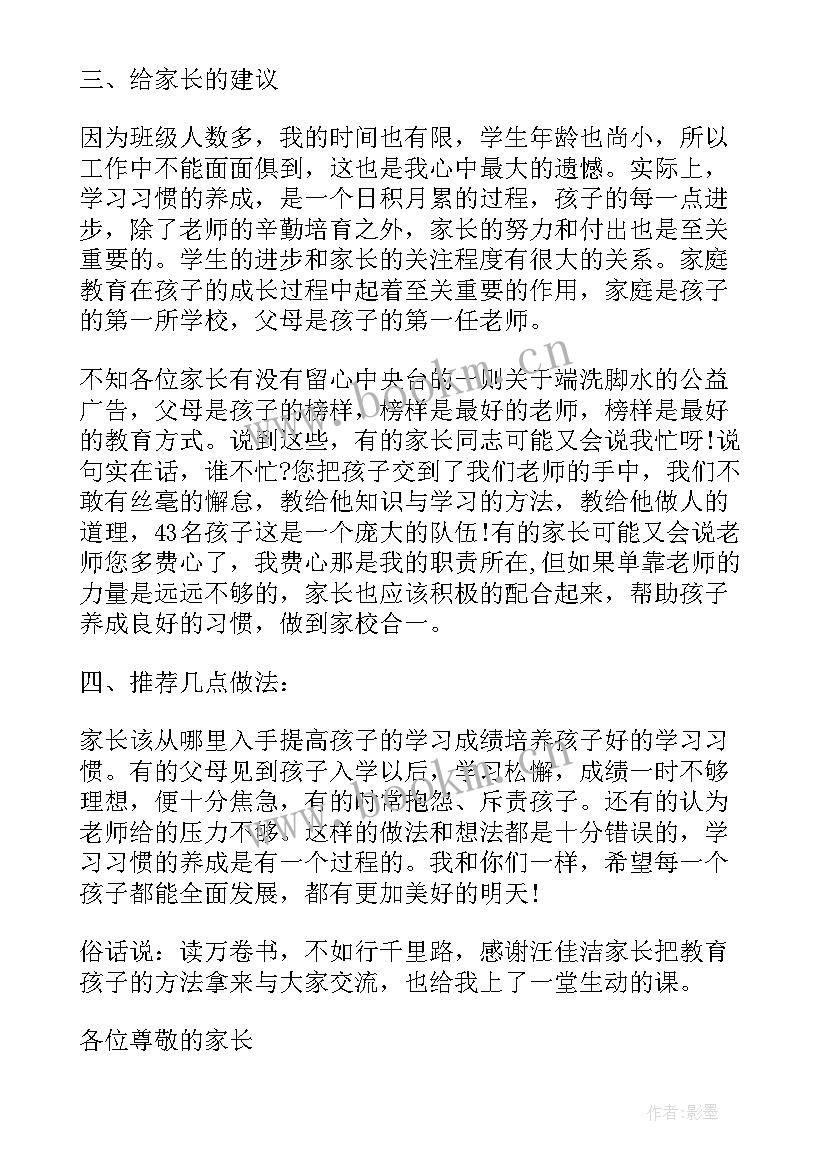 三、给家长的建议

因为班级人数多，我的时间也有限，学生年龄也尚小，所以工作中不能面面俱到，这也是我心中最大的遗憾。实际上，学习习惯的养成，是一个日积月累的过程，孩子的每一点进步，除了老师的辛勤培育之外，家长的努力和付出也是至关重要的。学生的进步和家长的关注程度有很大的关系。家庭教育在孩子的成长过程中起着至关重要的作用，家庭是孩子的第一所学校，父母是孩子的第一任老师。

不知各位家长有没有留心中央台的一则关于端洗脚水的公益广告，父母是孩子的榜样，榜样是最好的老师，榜样是最好的教育方式。说到这些，有的家长同志可能又会说我忙呀!说句实在话，谁不忙?您把孩子交到了我们老师的手中，我们不敢有丝毫的懈怠，教给他知识与学习的方法，教给他做人的道理，43名孩子这是一个庞大的队伍!有的家长可能又会说老师您多费心了，我费心那是我的职责所在,但如果单靠老师的力量是远远不够的，家长也应该积极的配合起来，帮助孩子养成良好的习惯，做到家校合一。

四、推荐几点做法：

家长该从哪里入手提高孩子的学习成绩培养孩子好的学习习惯。有的父母见到孩子入学以后，学习松懈，成绩一时不够理想，便十分焦急，有的时常抱怨、斥责孩子。还有的认为老师给的压力不够。这样的做法和想法都是十分错误的，学习习惯的养成是有一个过程的。我和你们一样，希望每一个孩子都能全面发展，都有更加美好的明天!

俗话说：读万卷书，不如行千里路，感谢汪佳洁家长把教育孩子的方法拿来与大家交流，也给我上了一堂生动的课。

各位尊敬的家长

www.bookm.cn

作者:影墨